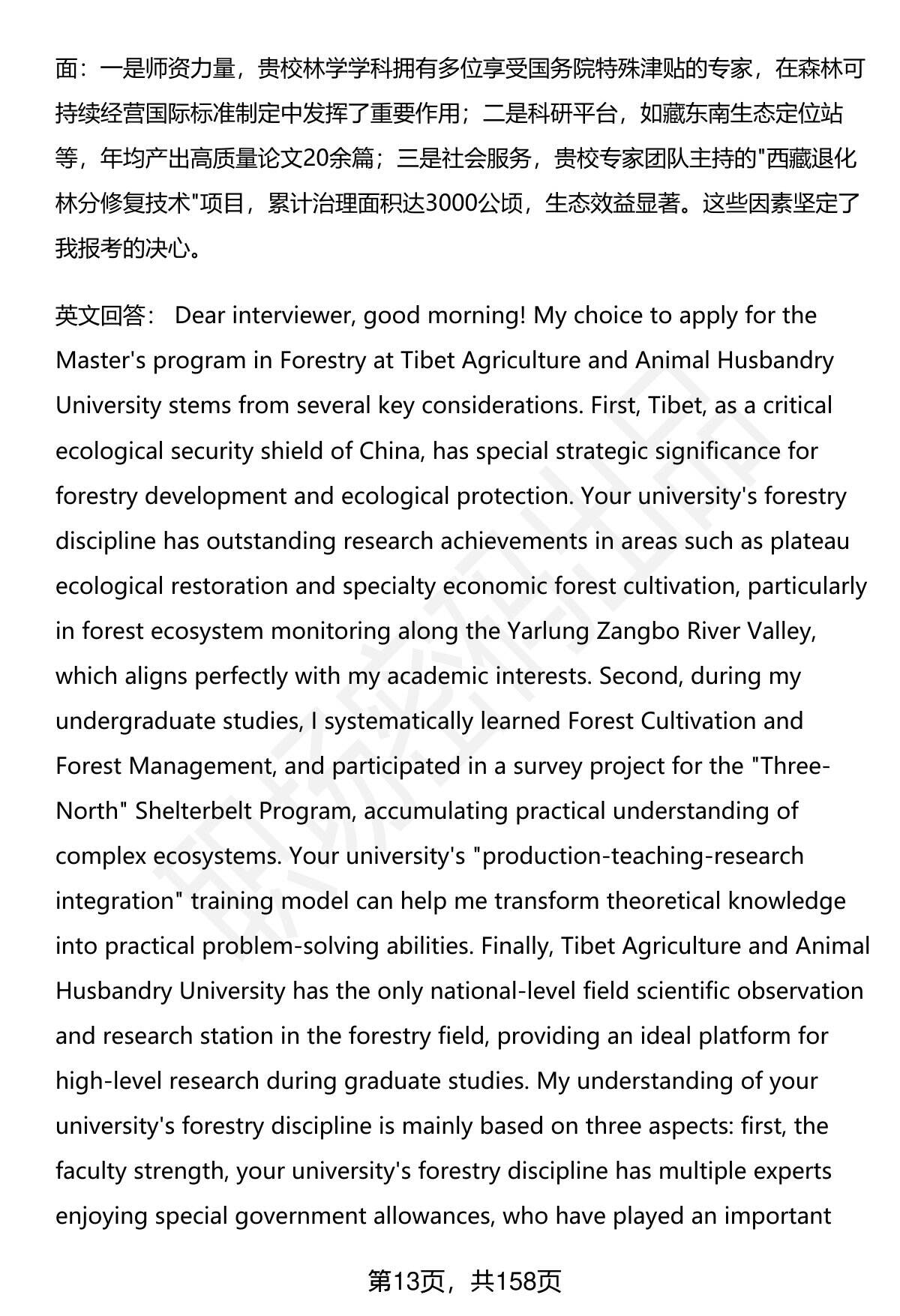 面：一是师资力量，贵校林学学科拥有多位享受国务院特殊津贴的专家，在森林可持续经营国际标准制定中发挥了重要作用；二是科研平台，如藏东南生态定位站等，年均产出高质量论文20余篇；三是社会服务，贵校专家团队主持的"西藏退化林分修复技术"项目，累计治理面积达3000公顷，生态效益显著。这些因素坚定了我报考的决心。

英文回答： Dear interviewer, good morning! My choice to apply for the Master's program in Forestry at Tibet Agriculture and Animal Husbandry University stems from several key considerations. First, Tibet, as a critical ecological security shield of China, has special strategic significance for forestry development and ecological protection. Your university's forestry discipline has outstanding research achievements in areas such as plateau ecological restoration and specialty economic forest cultivation, particularly in forest ecosystem monitoring along the Yarlung Zangbo River Valley, which aligns perfectly with my academic interests. Second, during my undergraduate studies, I systematically learned Forest Cultivation and Forest Management, and participated in a survey project for the "Three-North" Shelterbelt Program, accumulating practical understanding of complex ecosystems. Your university's "production-teaching-research integration" training model can help me transform theoretical knowledge into practical problem-solving abilities. Finally, Tibet Agriculture and Animal Husbandry University has the only national-level field scientific observation and research station in the forestry field, providing an ideal platform for high-level research during graduate studies. My understanding of your university's forestry discipline is mainly based on three aspects: first, the faculty strength, your university's forestry discipline has multiple experts enjoying special government allowances, who have played an important

第13页，共158页